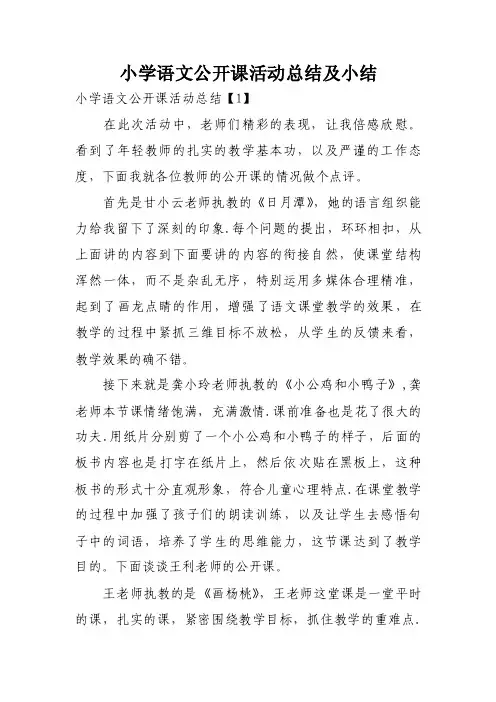 小学语文公开课活动总结及小结

小学语文公开课活动总结【1】

在此次活动中，老师们精彩的表现，让我倍感欣慰。看到了年轻教师的扎实的教学基本功，以及严谨的工作态度，下面我就各位教师的公开课的情况做个点评。

首先是甘小云老师执教的《日月潭》，她的语言组织能力给我留下了深刻的印象.每个问题的提出，环环相扣，从上面讲的内容到下面要讲的内容的衔接自然，使课堂结构浑然一体，而不是杂乱无序，特别运用多媒体合理精准，起到了画龙点睛的作用，增强了语文课堂教学的效果，在教学的过程中紧抓三维目标不放松，从学生的反馈来看，教学效果的确不错。

接下来就是龚小玲老师执教的《小公鸡和小鸭子》，龚老师本节课情绪饱满，充满激情.课前准备也是花了很大的功夫.用纸片分别剪了一个小公鸡和小鸭子的样子，后面的板书内容也是打字在纸片上，然后依次贴在黑板上，这种板书的形式十分直观形象，符合儿童心理特点.在课堂教学的过程中加强了孩子们的朗读训练，以及让学生去感悟句子中的词语，培养了学生的思维能力，这节课达到了教学目的。下面谈谈王利老师的公开课。

王老师执教的是《画杨桃》，王老师这堂课是一堂平时的课，扎实的课，紧密围绕教学目标，抓住教学的重难点.